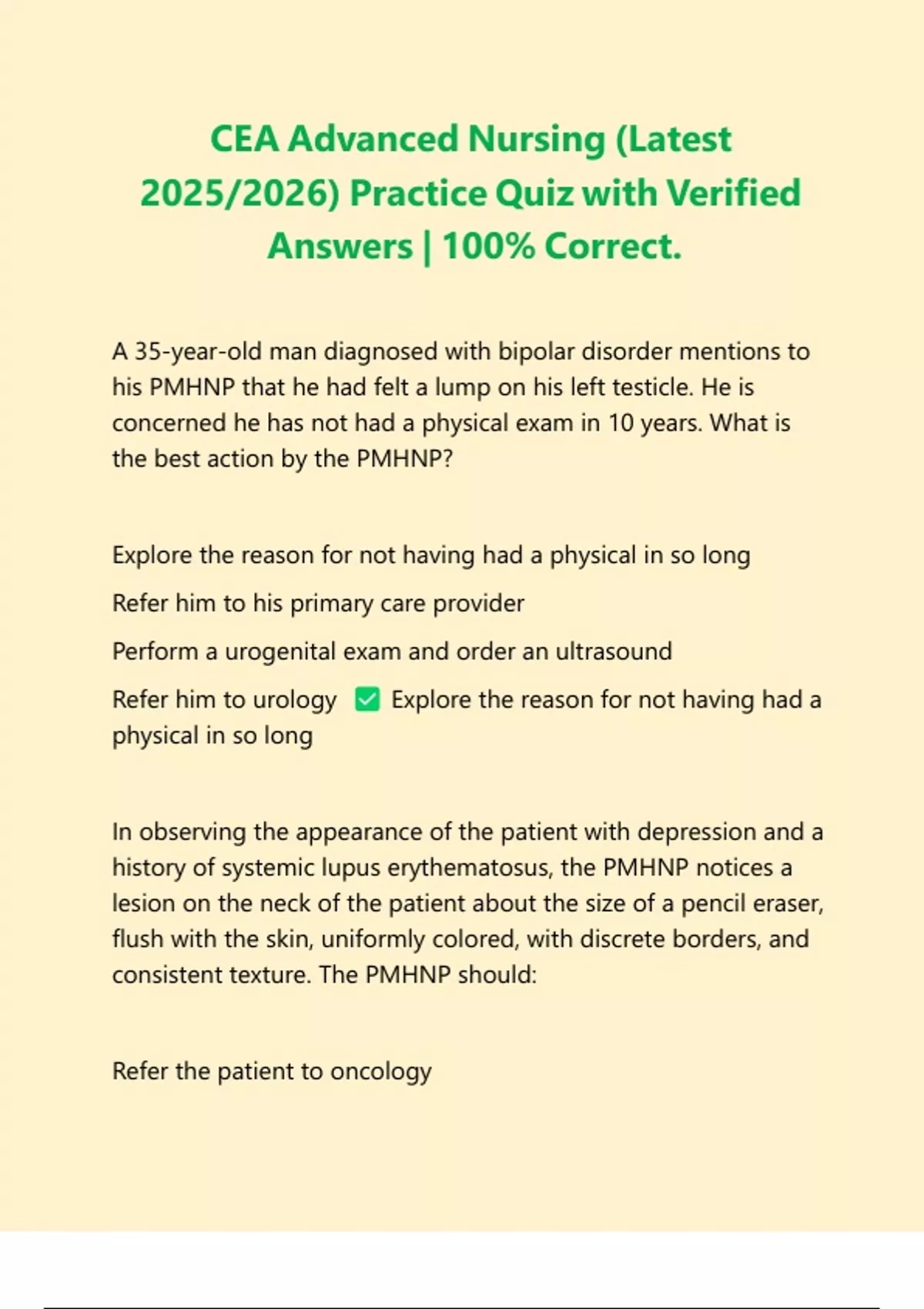 CEA Advanced Nursing (Latest 2025/2026) Practice Quiz with Verified Answers | 100% Correct.

A 35-year-old man diagnosed with bipolar disorder mentions to his PMHNP that he had felt a lump on his left testicle. He is concerned he has not had a physical exam in 10 years. What is the best action by the PMHNP?

Explore the reason for not having had a physical in so long

Refer him to his primary care provider

Perform a urogenital exam and order an ultrasound

Refer him to urology ☑ Explore the reason for not having had a physical in so long

In observing the appearance of the patient with depression and a history of systemic lupus erythematosus, the PMHNP notices a lesion on the neck of the patient about the size of a pencil eraser, flush with the skin, uniformly colored, with discrete borders, and consistent texture. The PMHNP should:

Refer the patient to oncology